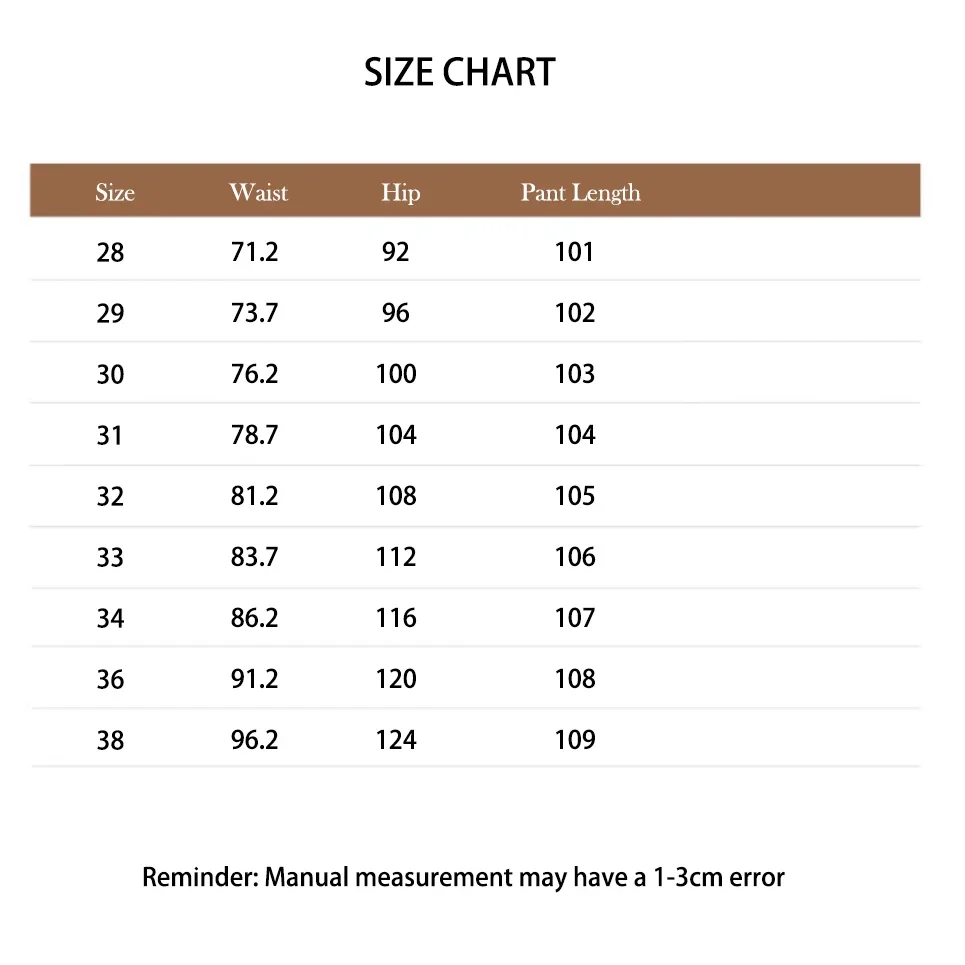 SIZE CHART

| Size | Waist | Hip | Pant Length |
|---|---|---|---|
| 28 | 71.2 | 92 | 101 |
| 29 | 73.7 | 96 | 102 |
| 30 | 76.2 | 100 | 103 |
| 31 | 78.7 | 104 | 104 |
| 32 | 81.2 | 108 | 105 |
| 33 | 83.7 | 112 | 106 |
| 34 | 86.2 | 116 | 107 |
| 36 | 91.2 | 120 | 108 |
| 38 | 96.2 | 124 | 109 |

Reminder: Manual measurement may have a 1-3cm error